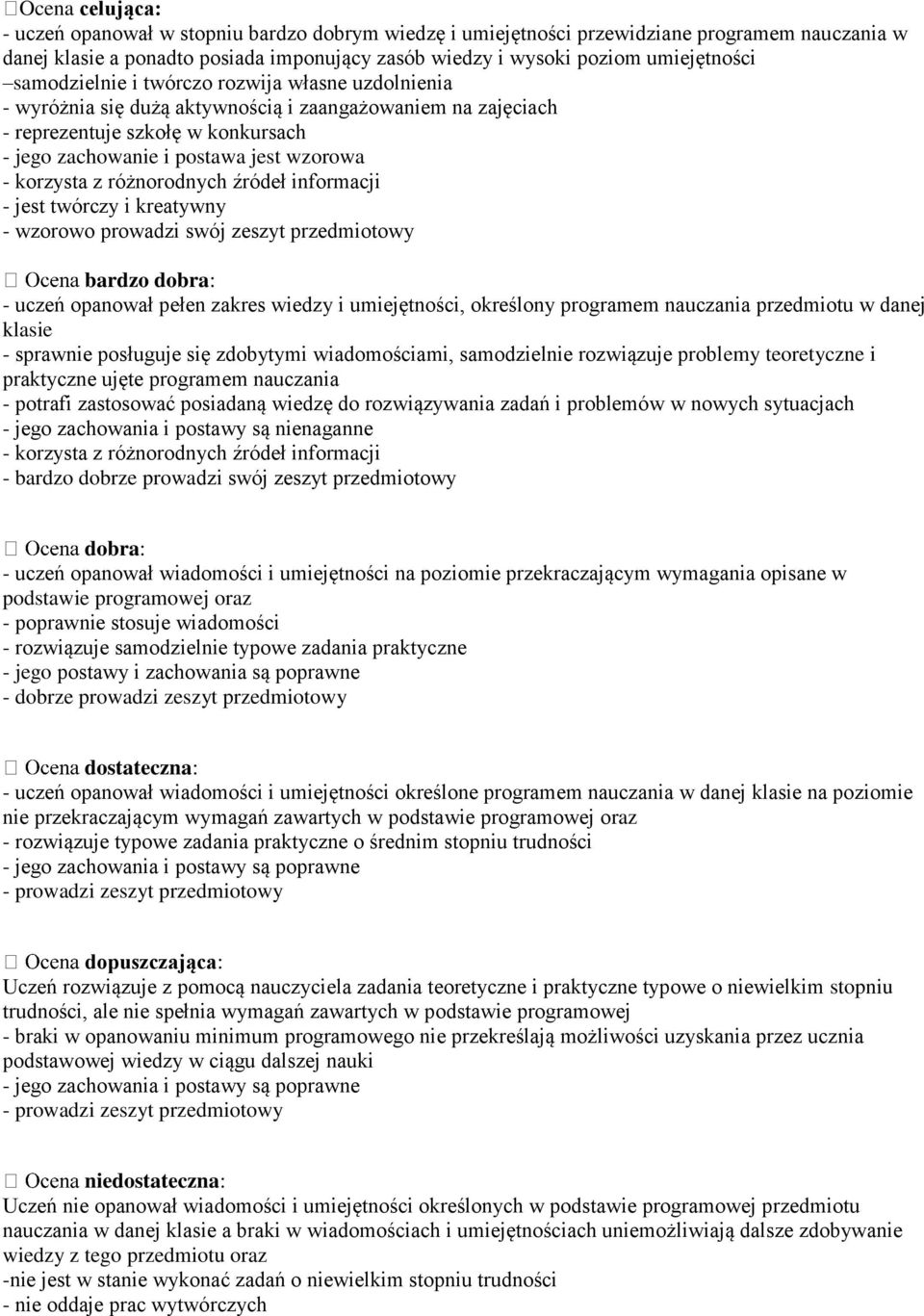 Ocena celująca:
- uczeń opanował w stopniu bardzo dobrym wiedzę i umiejętności przewidziane programem nauczania w danej klasie a ponadto posiada imponujący zasób wiedzy i wysoki poziom umiejętności –samodzielnie i twórczo rozwija własne uzdolnienia
- wyróżnia się dużą aktywnością i zaangażowaniem na zajęciach
- reprezentuje szkołę w konkursach
- jego zachowanie i postawa jest wzorowa
- korzysta z różnorodnych źródeł informacji
- jest twórczy i kreatywny
- wzorowo prowadzi swój zeszyt przedmiotowy

Ocena bardzo dobra:
- uczeń opanował pełen zakres wiedzy i umiejętności, określony programem nauczania przedmiotu w danej klasie
- sprawnie posługuje się zdobytymi wiadomościami, samodzielnie rozwiązuje problemy teoretyczne i praktyczne ujęte programem nauczania
- potrafi zastosować posiadaną wiedzę do rozwiązywania zadań i problemów w nowych sytuacjach
- jego zachowania i postawy są nienaganne
- korzysta z różnorodnych źródeł informacji
- bardzo dobrze prowadzi swój zeszyt przedmiotowy

Ocena dobra:
- uczeń opanował wiadomości i umiejętności na poziomie przekraczającym wymagania opisane w podstawie programowej oraz
- poprawnie stosuje wiadomości
- rozwiązuje samodzielnie typowe zadania praktyczne
- jego postawy i zachowania są poprawne
- dobrze prowadzi zeszyt przedmiotowy

Ocena dostateczna:
- uczeń opanował wiadomości i umiejętności określone programem nauczania w danej klasie na poziomie nie przekraczającym wymagań zawartych w podstawie programowej oraz
- rozwiązuje typowe zadania praktyczne o średnim stopniu trudności
- jego zachowania i postawy są poprawne
- prowadzi zeszyt przedmiotowy

Ocena dopuszczająca:
Uczeń rozwiązuje z pomocą nauczyciela zadania teoretyczne i praktyczne typowe o niewielkim stopniu trudności, ale nie spełnia wymagań zawartych w podstawie programowej
- braki w opanowaniu minimum programowego nie przekreślają możliwości uzyskania przez ucznia podstawowej wiedzy w ciągu dalszej nauki
- jego zachowania i postawy są poprawne
- prowadzi zeszyt przedmiotowy

Ocena niedostateczna:
Uczeń nie opanował wiadomości i umiejętności określonych w podstawie programowej przedmiotu nauczania w danej klasie a braki w wiadomościach i umiejętnościach uniemożliwiają dalsze zdobywanie wiedzy z tego przedmiotu oraz
-nie jest w stanie wykonać zadań o niewielkim stopniu trudności
- nie oddaje prac wytwórczych